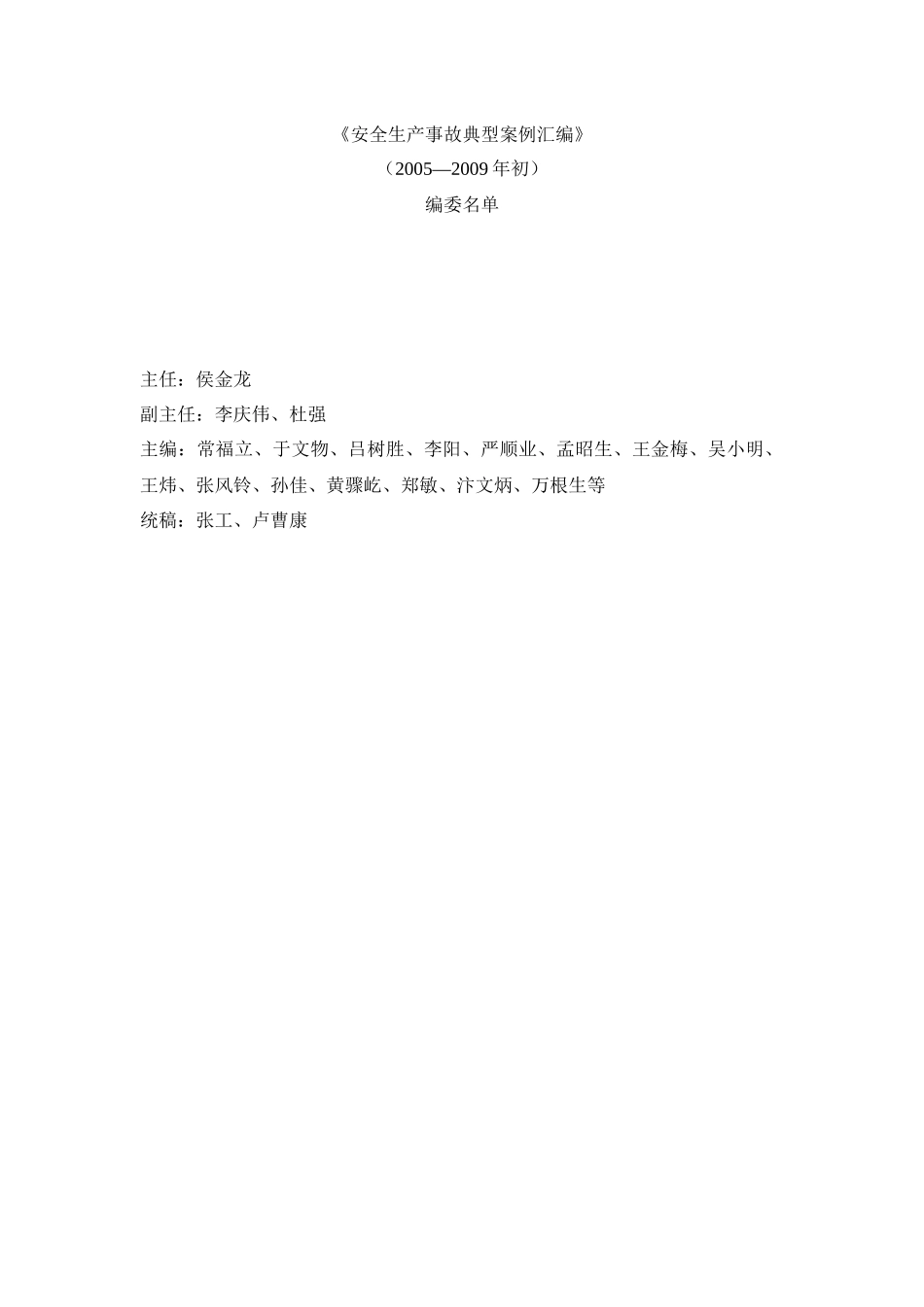 《安全生产事故典型案例汇编》

（2005—2009 年初）

编委名单

主任：侯金龙

副主任：李庆伟、杜强

主编：常福立、于文物、吕树胜、李阳、严顺业、孟昭生、王金梅、吴小明、王炜、张风铃、孙佳、黄骤屹、郑敏、汴文炳、万根生等

统稿：张工、卢曹康